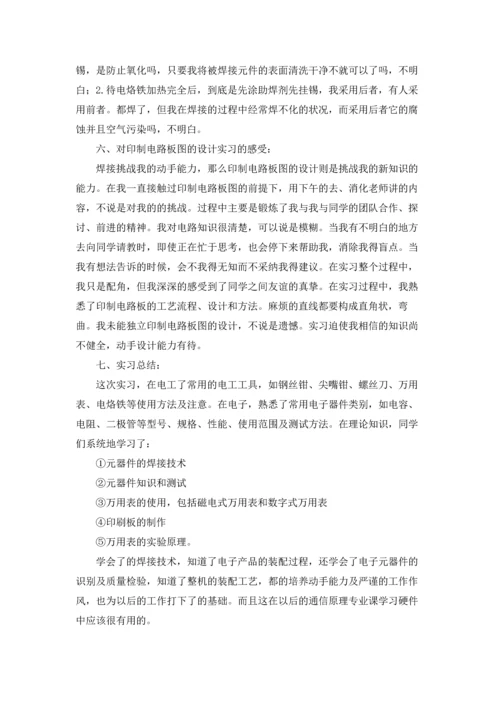 锡，是防止氧化吗，只要我将被焊接元件的表面清洗干净不就可以了吗，不明白；2.待电烙铁加热完全后，到底是先涂助焊剂先挂锡，我采用后者，有人采用前者。都焊了，但我在焊接的过程中经常焊不化的状况，而采用后者它的腐蚀并且空气污染吗，不明白。

六、对印制电路板图的设计实习的感受：

焊接挑战我的动手能力，那么印制电路板图的设计则是挑战我的新知识的能力。在我一直接触过印制电路板图的前提下，用下午的去、消化老师讲的内容，不说是对我的的挑战。过程中主要是锻炼了我与我与同学的团队合作、探讨、前进的精神。我对电路知识很清楚，可以说是模糊。当我有不明白的地方去向同学请教时，即使正在忙于思考，也会停下来帮助我，消除我得盲点。当我有想法告诉的时候，会不我得无知而不采纳我得建议。在实习整个过程中，我只是配角，但我深深的感受到了同学之间友谊的真挚。在实习过程中，我熟悉了印制电路板的工艺流程、设计和方法。麻烦的直线都要构成直角状，弯曲。我未能独立印制电路板图的设计，不说是遗憾。实习迫使我相信的知识尚不健全，动手设计能力有待。

七、实习总结：

这次实习，在电工了常用的电工工具，如钢丝钳、尖嘴钳、螺丝刀、万用表、电烙铁等使用方法及注意。在电子，熟悉了常用电子器件类别，如电容、电阻、二极管等型号、规格、性能、使用范围及测试方法。在理论知识，同学们系统地学习了：

①元器件的焊接技术

②元器件知识和测试

③万用表的使用，包括磁电式万用表和数字式万用表

④印刷板的制作

⑤万用表的实验原理。

学会了的焊接技术，知道了电子产品的装配过程，还学会了电子元器件的识别及质量检验，知道了整机的装配工艺，都的培养动手能力及严谨的工作作风，也为以后的工作打下了的基础。而且这在以后的通信原理专业课学习硬件中应该很有用的。